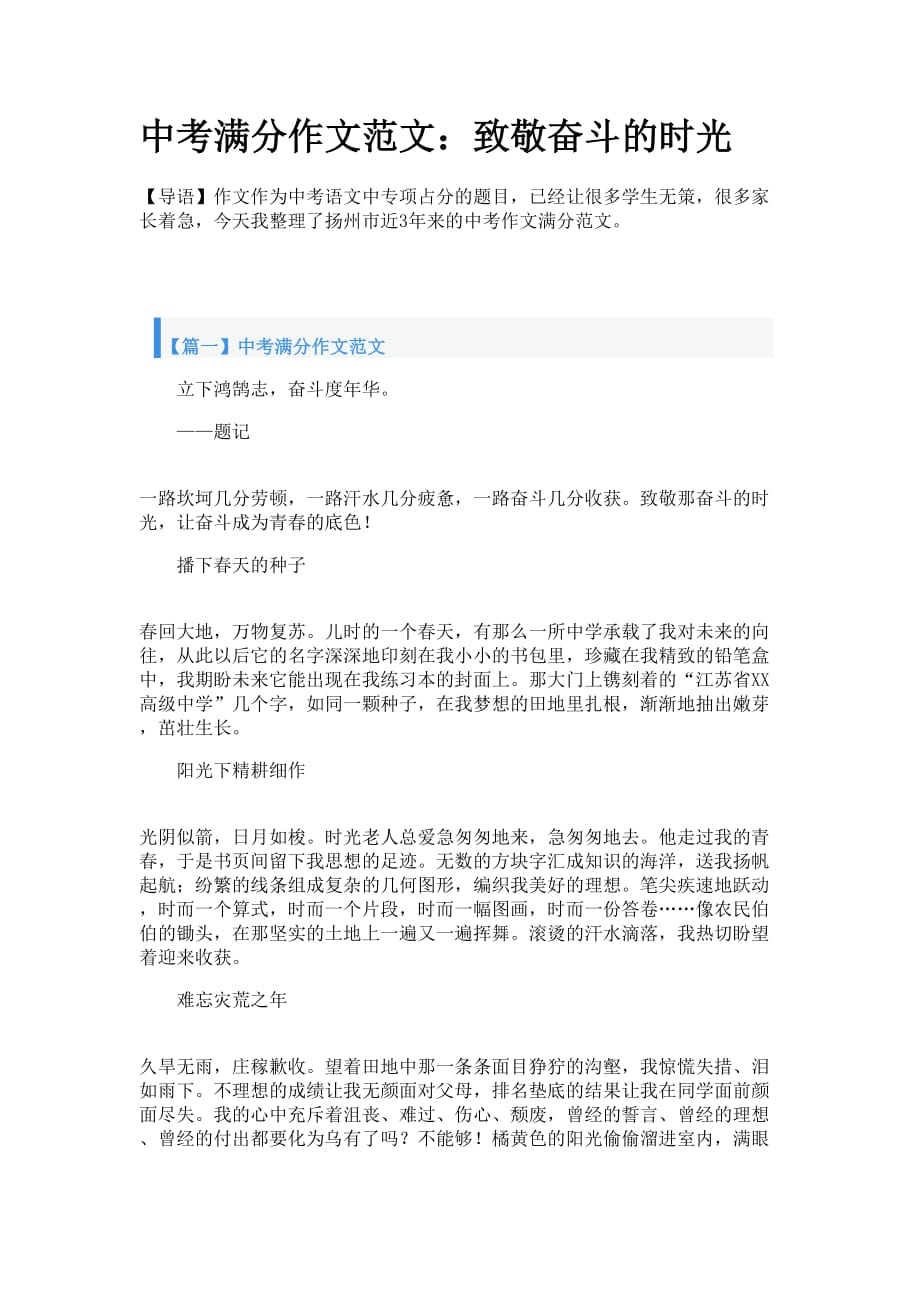 中考满分作文范文：致敬奋斗的时光

【导语】作文作为中考语文中专项占分的题目，已经让很多学生无策，很多家长着急，今天我整理了扬州市近3年来的中考作文满分范文。

【篇一】中考满分作文范文

立下鸿鹄志，奋斗度年华。

——题记

一路坎坷几分劳顿，一路汗水几分疲惫，一路奋斗几分收获。致敬那奋斗的时光，让奋斗成为青春的底色！

播下春天的种子

春回大地，万物复苏。儿时的一个春天，有那么一所中学承载了我对未来的向往，从此以后它的名字深深地印刻在我小小的书包里，珍藏在我精致的铅笔盒中，我期盼未来它能出现在我练习本的封面上。那大门上镌刻着的“江苏省XX高级中学”几个字，如同一颗种子，在我梦想的田地里扎根，渐渐地抽出嫩芽，茁壮生长。

阳光下精耕细作

光阴似箭，日月如梭。时光老人总爱急匆匆地来，急匆匆地去。他走过我的青春，于是书页间留下我思想的足迹。无数的方块字汇成知识的海洋，送我扬帆起航；纷繁的线条组成复杂的几何图形，编织我美好的理想。笔尖疾速地跃动，时而一个算式，时而一个片段，时而一幅图画，时而一份答卷……像农民伯伯的锄头，在那坚实的土地上一遍又一遍挥舞。滚烫的汗水滴落，我热切盼望着迎来收获。

难忘灾荒之年

久旱无雨，庄稼歉收。望着田地中那一条条面目狰狞的沟壑，我惊慌失措、泪如雨下。不理想的成绩让我无颜面对父母，排名垫底的结果让我在同学面前颜面尽失。我的心中充斥着沮丧、难过、伤心、颓废，曾经的誓言、曾经的理想、曾经的付出都要化为乌有了吗？不能够！橘黄色的阳光偷偷溜进室内，满眼